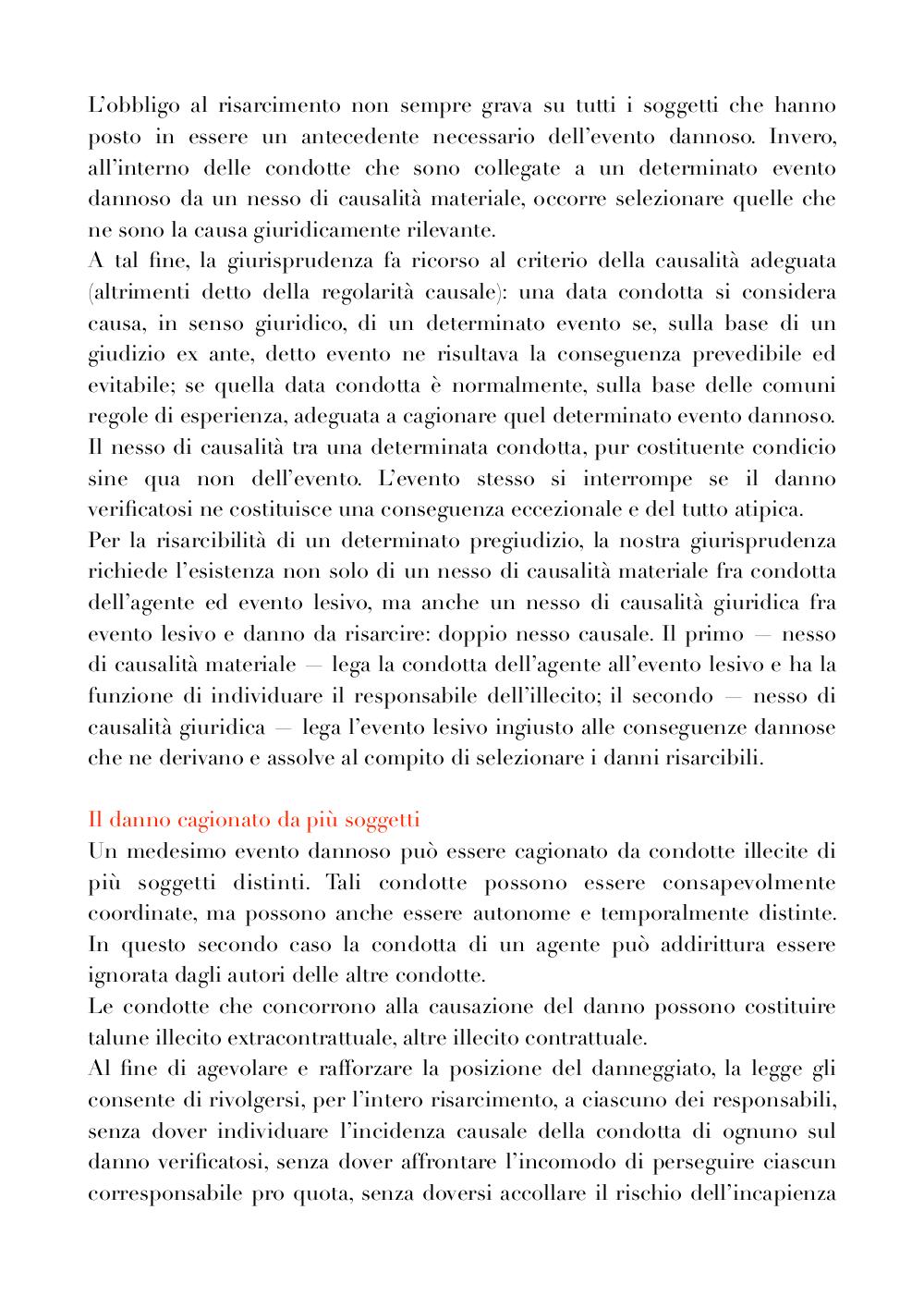 L'obbligo al risarcimento non sempre grava su tutti i soggetti che hanno posto in essere un antecedente necessario dell'evento dannoso. Invero, all'interno delle condotte che sono collegate a un determinato evento dannoso da un nesso di causalità materiale, occorre selezionare quelle che ne sono la causa giuridicamente rilevante.
A tal fine, la giurisprudenza fa ricorso al criterio della causalità adeguata (altrimenti detto della regolarità causale): una data condotta si considera causa, in senso giuridico, di un determinato evento se, sulla base di un giudizio ex ante, detto evento ne risultava la conseguenza prevedibile ed evitabile; se quella data condotta è normalmente, sulla base delle comuni regole di esperienza, adeguata a cagionare quel determinato evento dannoso.
Il nesso di causalità tra una determinata condotta, pur costituente condicio sine qua non dell'evento. L'evento stesso si interrompe se il danno verificatosi ne costituisce una conseguenza eccezionale e del tutto atipica.
Per la risarcibilità di un determinato pregiudizio, la nostra giurisprudenza richiede l'esistenza non solo di un nesso di causalità materiale fra condotta dell'agente ed evento lesivo, ma anche un nesso di causalità giuridica fra evento lesivo e danno da risarcire: doppio nesso causale. Il primo — nesso di causalità materiale — lega la condotta dell'agente all'evento lesivo e ha la funzione di individuare il responsabile dell'illecito; il secondo — nesso di causalità giuridica — lega l'evento lesivo ingiusto alle conseguenze dannose che ne derivano e assolve al compito di selezionare i danni risarcibili.

Il danno cagionato da più soggetti
Un medesimo evento dannoso può essere cagionato da condotte illecite di più soggetti distinti. Tali condotte possono essere consapevolmente coordinate, ma possono anche essere autonome e temporalmente distinte. In questo secondo caso la condotta di un agente può addirittura essere ignorata dagli autori delle altre condotte.
Le condotte che concorrono alla causazione del danno possono costituire talune illecito extracontrattuale, altre illecito contrattuale.
Al fine di agevolare e rafforzare la posizione del danneggiato, la legge gli consente di rivolgersi, per l'intero risarcimento, a ciascuno dei responsabili, senza dover individuare l'incidenza causale della condotta di ognuno sul danno verificatosi, senza dover affrontare l'incomodo di perseguire ciascun corresponsabile pro quota, senza doversi accollare il rischio dell'incapienza